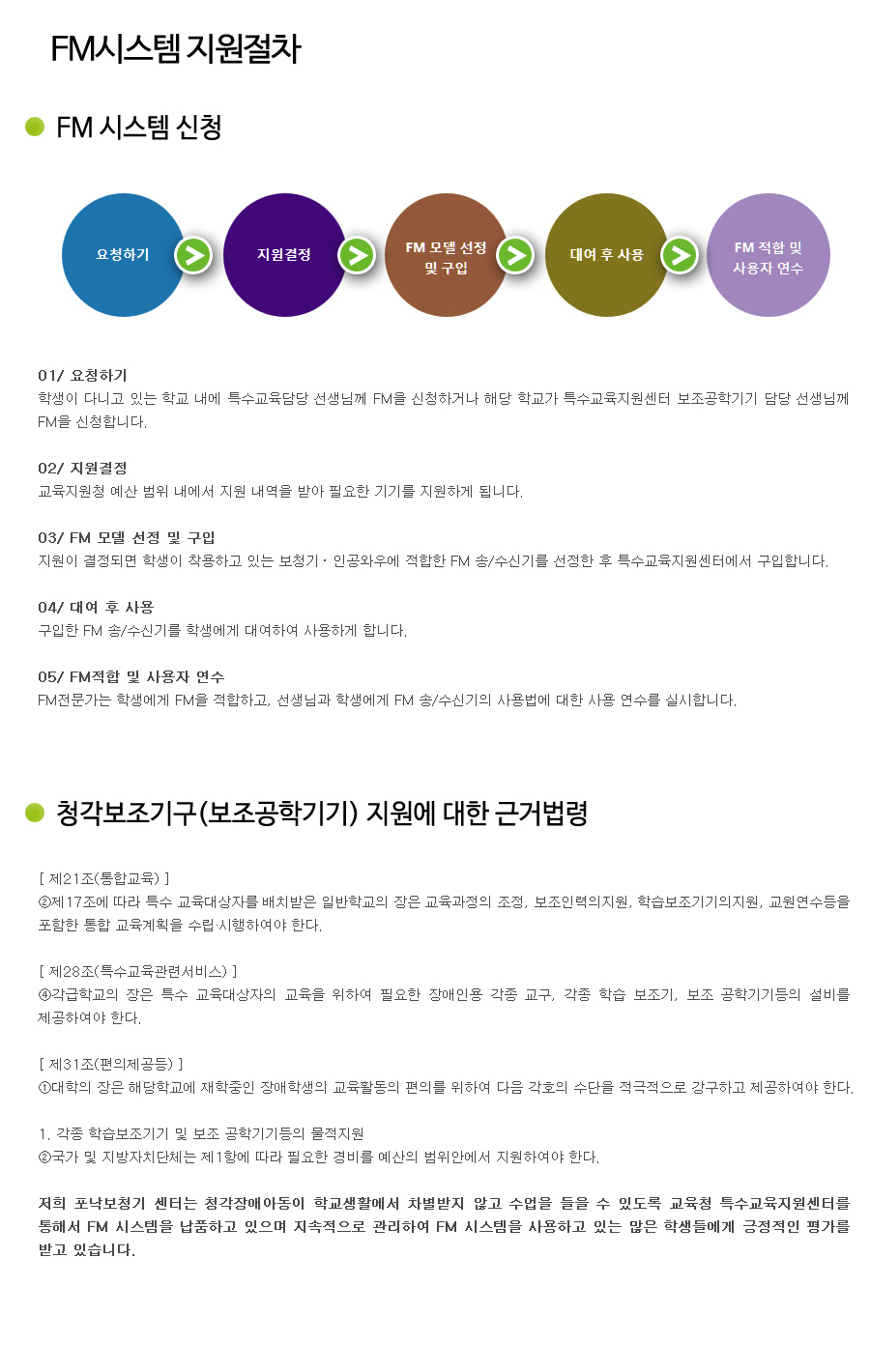 FM시스템 지원절차

FM 시스템 신청

요청하기

지원결정

FM 모델 선정 및 구입

대여 후 사용

FM 적합 및 사용자 연수

01/ 요청하기
학생이 다니고 있는 학교 내에 특수교육담당 선생님께 FM을 신청하거나 해당 학교가 특수교육지원센터 보조공학기기 담당 선생님께 FM을 신청합니다.

02/ 지원결정
교육지원청 예산 범위 내에서 지원 내역을 받아 필요한 기기를 지원하게 됩니다.

03/ FM 모델 선정 및 구입
지원이 결정되면 학생이 착용하고 있는 보청기 · 인공와우에 적합한 FM 송/수신기를 선정한 후 특수교육지원센터에서 구입합니다.

04/ 대여 후 사용
구입한 FM 송/수신기를 학생에게 대여하여 사용하게 합니다.

05/ FM적합 및 사용자 연수
FM전문가는 학생에게 FM을 적합하고, 선생님과 학생에게 FM 송/수신기의 사용법에 대한 사용 연수를 실시합니다.

청각보조기구(보조공학기기) 지원에 대한 근거법령

[ 제21조(통합교육) ]
②제17조에 따라 특수 교육대상자를 배치받은 일반학교의 장은 교육과정의 조정, 보조인력의지원, 학습보조기기의지원, 교원연수등을 포함한 통합 교육계획을 수립·시행하여야 한다.

[ 제28조(특수교육관련서비스) ]
④각급학교의 장은 특수 교육대상자의 교육을 위하여 필요한 장애인용 각종 교구, 각종 학습 보조기, 보조 공학기기등의 설비를 제공하여야 한다.

[ 제31조(편의제공등) ]
①대학의 장은 해당학교에 재학중인 장애학생의 교육활동의 편의를 위하여 다음 각호의 수단을 적극적으로 강구하고 제공하여야 한다.

1. 각종 학습보조기기 및 보조 공학기기등의 물적지원
②국가 및 지방자치단체는 제1항에 따라 필요한 경비를 예산의 범위안에서 지원하여야 한다.

저희 포낙보청기 센터는 청각장애아동이 학교생활에서 차별받지 않고 수업을 들을 수 있도록 교육청 특수교육지원센터를 통해서 FM 시스템을 납품하고 있으며 지속적으로 관리하여 FM 시스템을 사용하고 있는 많은 학생들에게 긍정적인 평가를 받고 있습니다.